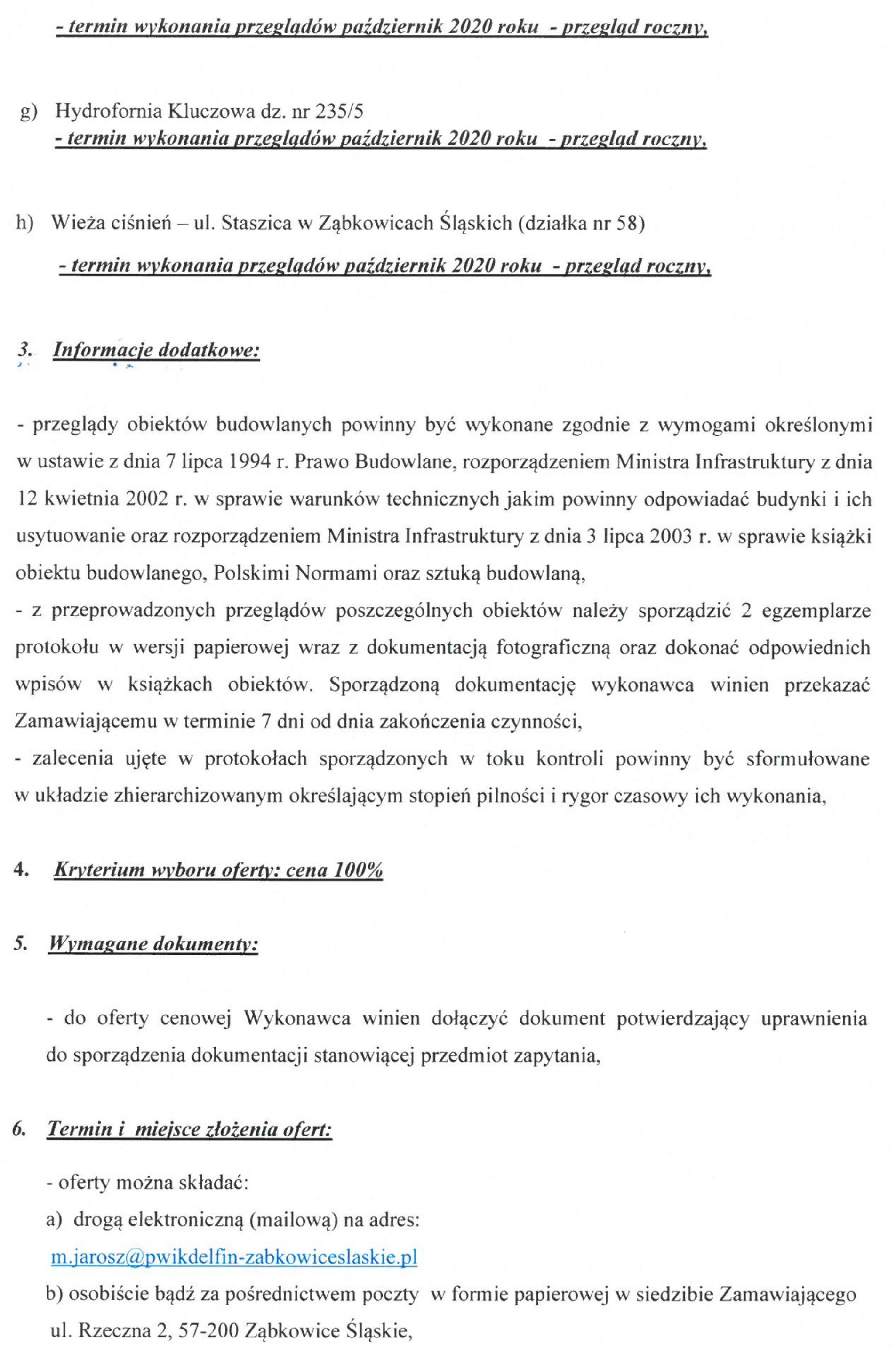 - termin wykonania przeglądów październik 2020 roku - przegląd roczny,

g) Hydrofornia Kluczowa dz. nr 235/5
- termin wykonania przeglądów październik 2020 roku - przegląd roczny,

h) Wieża ciśnień – ul. Staszica w Ząbkowicach Śląskich (działka nr 58)
- termin wykonania przeglądów październik 2020 roku - przegląd roczny,

3. Informacje dodatkowe:

- przeglądy obiektów budowlanych powinny być wykonane zgodnie z wymogami określonymi w ustawie z dnia 7 lipca 1994 r. Prawo Budowlane, rozporządzeniem Ministra Infrastruktury z dnia 12 kwietnia 2002 r. w sprawie warunków technicznych jakim powinny odpowiadać budynki i ich usytuowanie oraz rozporządzeniem Ministra Infrastruktury z dnia 3 lipca 2003 r. w sprawie książki obiektu budowlanego, Polskimi Normami oraz sztuką budowlaną,
- z przeprowadzonych przeglądów poszczególnych obiektów należy sporządzić 2 egzemplarze protokołu w wersji papierowej wraz z dokumentacją fotograficzną oraz dokonać odpowiednich wpisów w książkach obiektów. Sporządzoną dokumentację wykonawca winien przekazać Zamawiającemu w terminie 7 dni od dnia zakończenia czynności,
- zalecenia ujęte w protokołach sporządzonych w toku kontroli powinny być sformułowane w układzie zhierarchizowanym określającym stopień pilności i rygor czasowy ich wykonania,

4. Kryterium wyboru oferty: cena 100%

5. Wymagane dokumenty:

- do oferty cenowej Wykonawca winien dołączyć dokument potwierdzający uprawnienia do sporządzenia dokumentacji stanowiącej przedmiot zapytania,

6. Termin i miejsce złożenia ofert:

- oferty można składać:
a) drogą elektroniczną (mailową) na adres: m.jarosz@pwikdelfin-zabkowiceslaskie.pl
b) osobiście bądź za pośrednictwem poczty w formie papierowej w siedzibie Zamawiającego ul. Rzeczna 2, 57-200 Ząbkowice Śląskie,